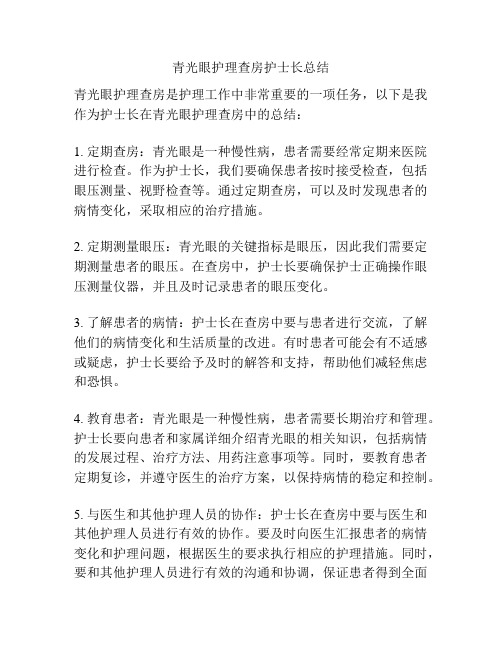 青光眼护理查房护士长总结

青光眼护理查房是护理工作中非常重要的一项任务，以下是我作为护士长在青光眼护理查房中的总结：

1. 定期查房：青光眼是一种慢性病，患者需要经常定期来医院进行检查。作为护士长，我们要确保患者按时接受检查，包括眼压测量、视野检查等。通过定期查房，可以及时发现患者的病情变化，采取相应的治疗措施。

2. 定期测量眼压：青光眼的关键指标是眼压，因此我们需要定期测量患者的眼压。在查房中，护士长要确保护士正确操作眼压测量仪器，并且及时记录患者的眼压变化。

3. 了解患者的病情：护士长在查房中要与患者进行交流，了解他们的病情变化和生活质量的改进。有时患者可能会有不适感或疑虑，护士长要给予及时的解答和支持，帮助他们减轻焦虑和恐惧。

4. 教育患者：青光眼是一种慢性病，患者需要长期治疗和管理。护士长要向患者和家属详细介绍青光眼的相关知识，包括病情的发展过程、治疗方法、用药注意事项等。同时，要教育患者定期复诊，并遵守医生的治疗方案，以保持病情的稳定和控制。

5. 与医生和其他护理人员的协作：护士长在查房中要与医生和其他护理人员进行有效的协作。要及时向医生汇报患者的病情变化和护理问题，根据医生的要求执行相应的护理措施。同时，要和其他护理人员进行有效的沟通和协调，保证患者得到全面